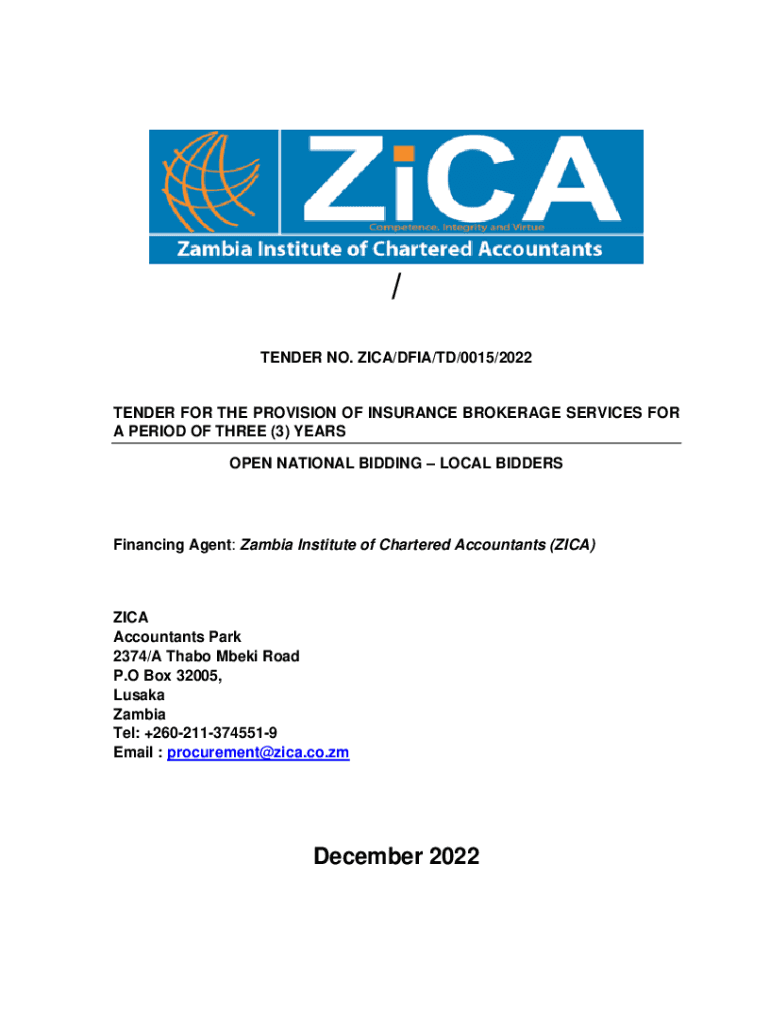 ZiCA
Competence, Integrity and Virtue
Zambia Institute of Chartered Accountants

/

TENDER NO. ZICA/DFIA/TD/0015/2022

TENDER FOR THE PROVISION OF INSURANCE BROKERAGE SERVICES FOR A PERIOD OF THREE (3) YEARS

OPEN NATIONAL BIDDING – LOCAL BIDDERS

Financing Agent: Zambia Institute of Chartered Accountants (ZICA)

ZICA
Accountants Park
2374/A Thabo Mbeki Road
P.O Box 32005,
Lusaka
Zambia
Tel: +260-211-374551-9
Email : procurement@zica.co.zm

December 2022